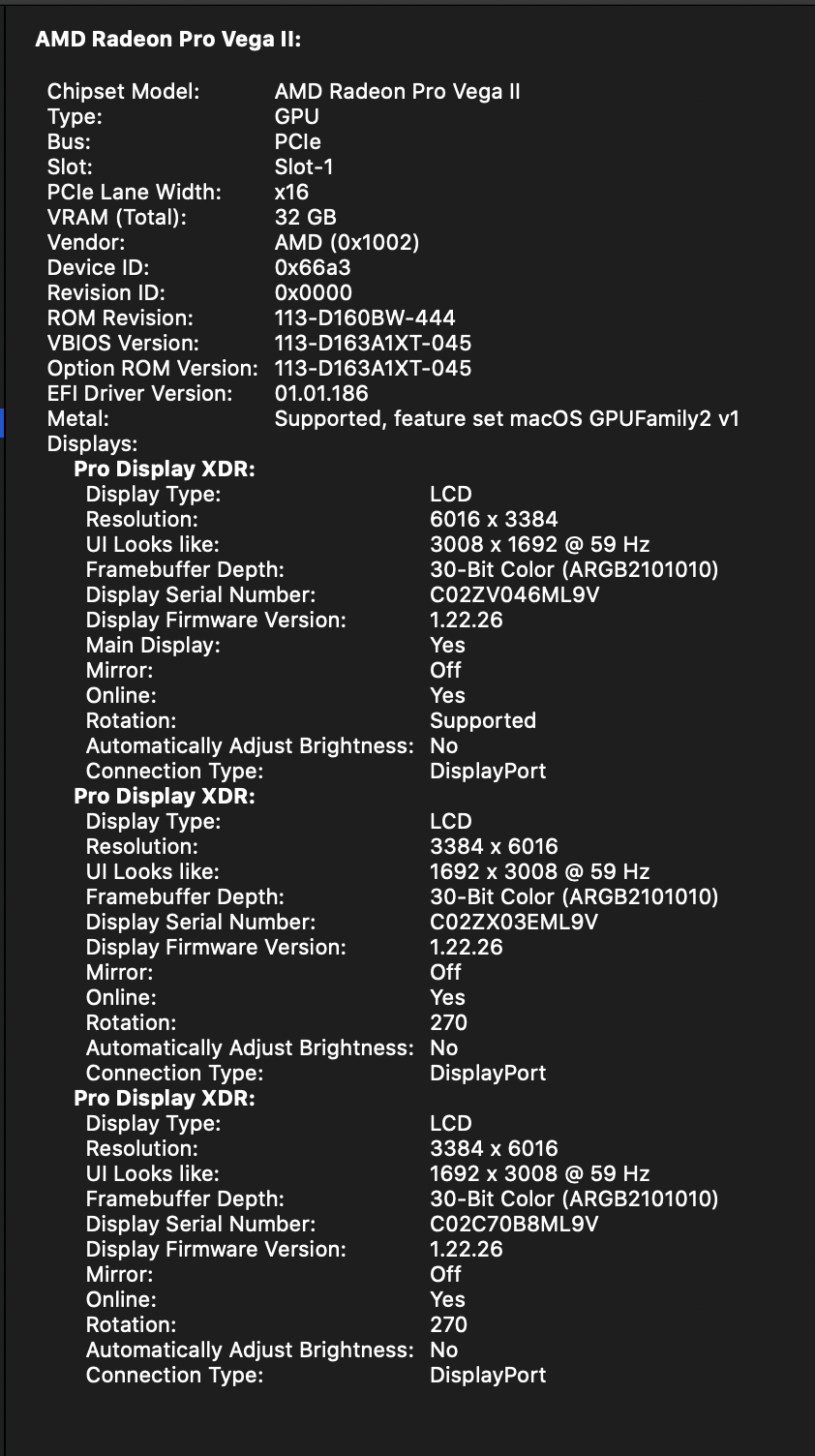 AMD Radeon Pro Vega II:

Chipset Model: AMD Radeon Pro Vega II
Type: GPU
Bus: PCIe
Slot: Slot-1
PCIe Lane Width: x16
VRAM (Total): 32 GB
Vendor: AMD (0x1002)
Device ID: 0x66a3
Revision ID: 0x0000
ROM Revision: 113-D160BW-444
VBIOS Version: 113-D163A1XT-045
Option ROM Version: 113-D163A1XT-045
EFI Driver Version: 01.01.186
Metal: Supported, feature set macOS GPUFamily2 v1
Displays:
Pro Display XDR:
Display Type: LCD
Resolution: 6016 x 3384
UI Looks like: 3008 x 1692 @ 59 Hz
Framebuffer Depth: 30-Bit Color (ARGB2101010)
Display Serial Number: C02ZV046ML9V
Display Firmware Version: 1.22.26
Main Display: Yes
Mirror: Off
Online: Yes
Rotation: Supported
Automatically Adjust Brightness: No
Connection Type: DisplayPort
Pro Display XDR:
Display Type: LCD
Resolution: 3384 x 6016
UI Looks like: 1692 x 3008 @ 59 Hz
Framebuffer Depth: 30-Bit Color (ARGB2101010)
Display Serial Number: C02ZX03EML9V
Display Firmware Version: 1.22.26
Mirror: Off
Online: Yes
Rotation: 270
Automatically Adjust Brightness: No
Connection Type: DisplayPort
Pro Display XDR:
Display Type: LCD
Resolution: 3384 x 6016
UI Looks like: 1692 x 3008 @ 59 Hz
Framebuffer Depth: 30-Bit Color (ARGB2101010)
Display Serial Number: C02C70B8ML9V
Display Firmware Version: 1.22.26
Mirror: Off
Online: Yes
Rotation: 270
Automatically Adjust Brightness: No
Connection Type: DisplayPort